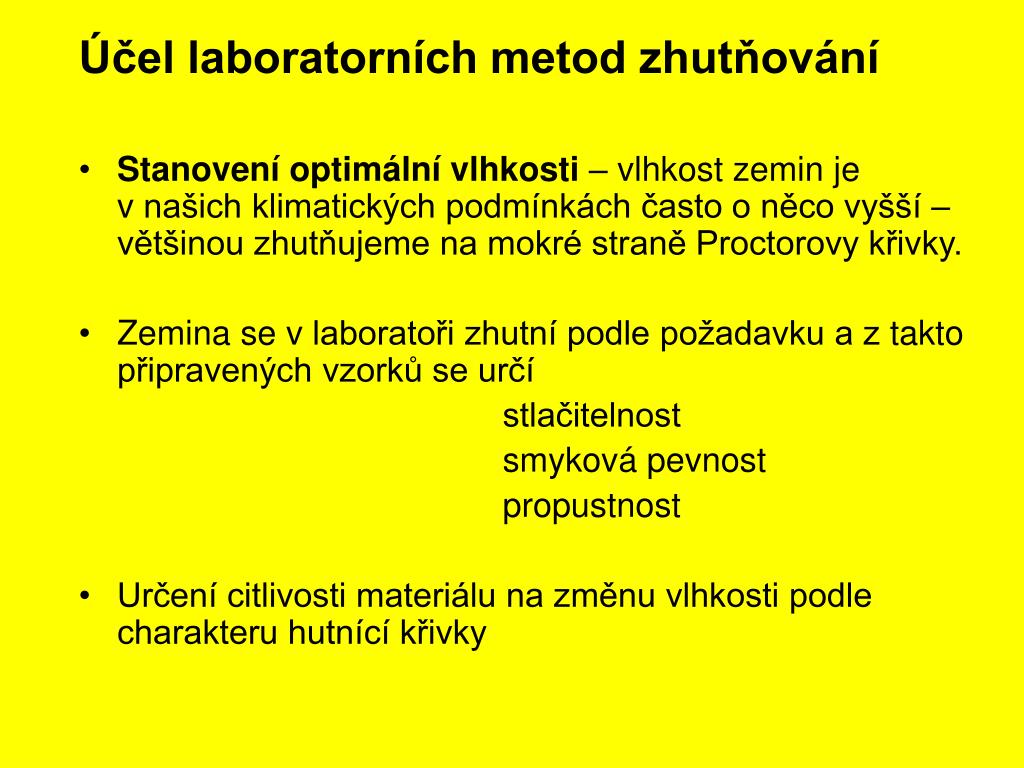 Účel laboratorních metod zhutňování

• Stanovení optimální vlhkosti – vlhkost zemin je v našich klimatických podmínkách často o něco vyšší – většinou zhutňujeme na mokré straně Proctorovy křivky.

• Zemina se v laboratoři zhutní podle požadavku a z takto připravených vzorků se určí

stlačitelnost

smyková pevnost

propustnost

• Určení citlivosti materiálu na změnu vlhkosti podle charakteru hutnící křivky